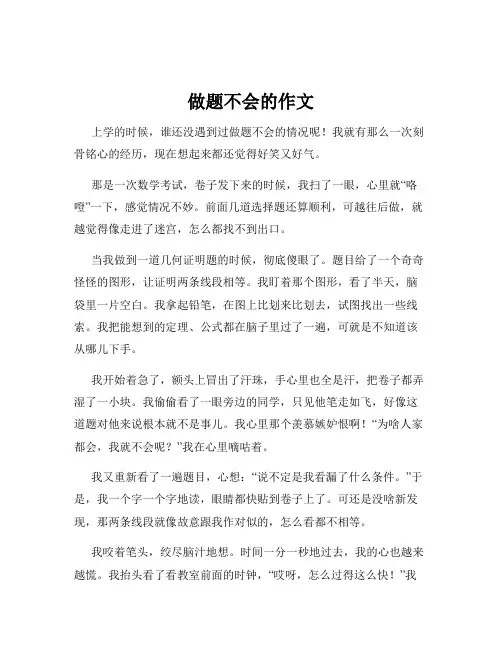 做题不会的作文

上学的时候，谁还没遇到过做题不会的情况呢！我就有那么一次刻骨铭心的经历，现在想起来都还觉得好笑又好气。

那是一次数学考试，卷子发下来的时候，我扫了一眼，心里就“咯噔”一下，感觉情况不妙。前面几道选择题还算顺利，可越往后做，就越觉得像走进了迷宫，怎么都找不到出口。

当我做到一道几何证明题的时候，彻底傻眼了。题目给了一个奇奇怪怪的图形，让证明两条线段相等。我盯着那个图形，看了半天，脑袋里一片空白。我拿起铅笔，在图上比划来比划去，试图找出一些线索。我把能想到的定理、公式都在脑子里过了一遍，可就是不知道该从哪儿下手。

我开始着急了，额头上冒出了汗珠，手心里也全是汗，把卷子都弄湿了一小块。我偷偷看了一眼旁边的同学，只见他笔走如飞，好像这道题对他来说根本就不是事儿。我心里那个羡慕嫉妒恨啊！“为啥人家都会，我就不会呢？”我在心里嘀咕着。

我又重新看了一遍题目，心想：“说不定是我看漏了什么条件。”于是，我一个字一个字地读，眼睛都快贴到卷子上了。可还是没啥新发现，那两条线段就像故意跟我作对似的，怎么看都不相等。

我咬着笔头，绞尽脑汁地想。时间一分一秒地过去，我的心也越来越慌。我抬头看了看教室前面的时钟，“哎呀，怎么过得这么快！”我